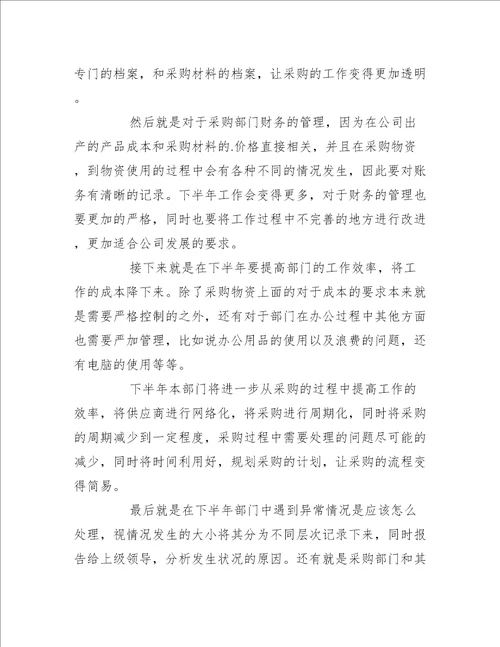 专门的档案，和采购材料的档案，让采购的工作变得更加透明。

然后就是对于采购部门财务的管理，因为在公司出产的产品成本和采购材料的.价格直接相关，并且在采购物资，到物资使用的过程中会有各种不同的情况发生，因此要对账务有清晰的记录。下半年工作会变得更多，对于财务的管理也要更加的严格，同时也要将工作过程中不完善的地方进行改进，更加适合公司发展的要求。

接下来就是在下半年要提高部门的工作效率，将工作的成本降下来。除了采购物资上面的对于成本的要求本来就是需要严格控制的之外，还有对于部门在办公过程中其他方面也需要严加管理，比如说办公用品的使用以及浪费的问题，还有电脑的使用等等。

下半年本部门将进一步从采购的过程中提高工作的效率，将供应商进行网络化，将采购进行周期化，同时将采购的周期减少到一定程度，采购过程中需要处理的问题尽可能的减少，同时将时间利用好，规划采购的计划，让采购的流程变得简易。

最后就是在下半年部门中遇到异常情况是应该怎么处理，视情况发生的大小将其分为不同层次记录下来，同时报告给上级领导，分析发生状况的原因。还有就是采购部门和其